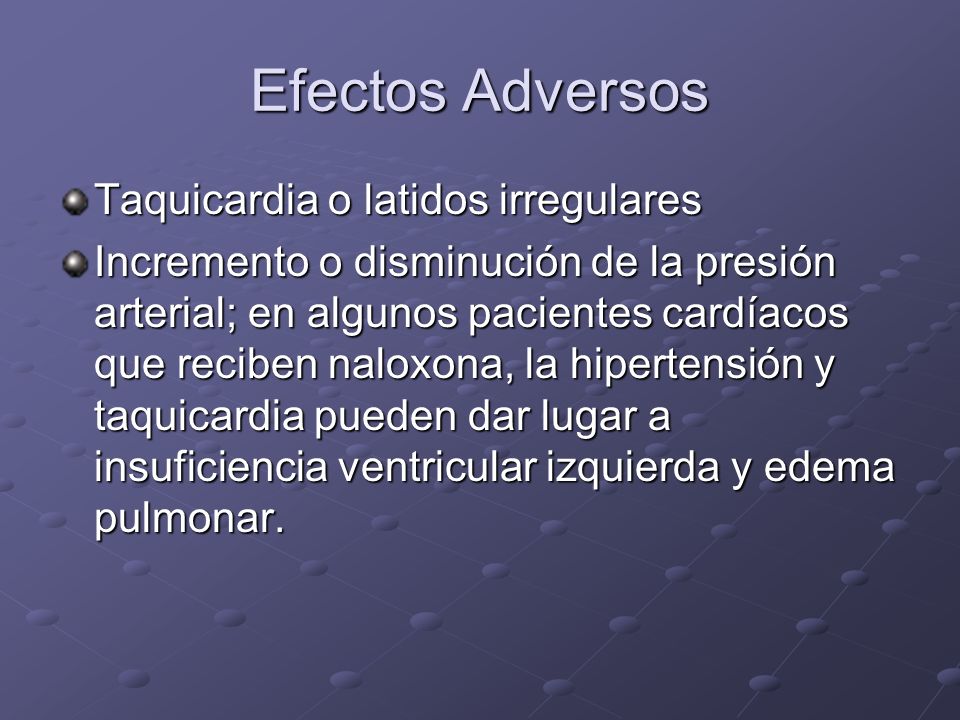 Efectos Adversos

Taquicardia o latidos irregulares

Incremento o disminución de la presión arterial; en algunos pacientes cardíacos que reciben naloxona, la hipertensión y taquicardia pueden dar lugar a insuficiencia ventricular izquierda y edema pulmonar.